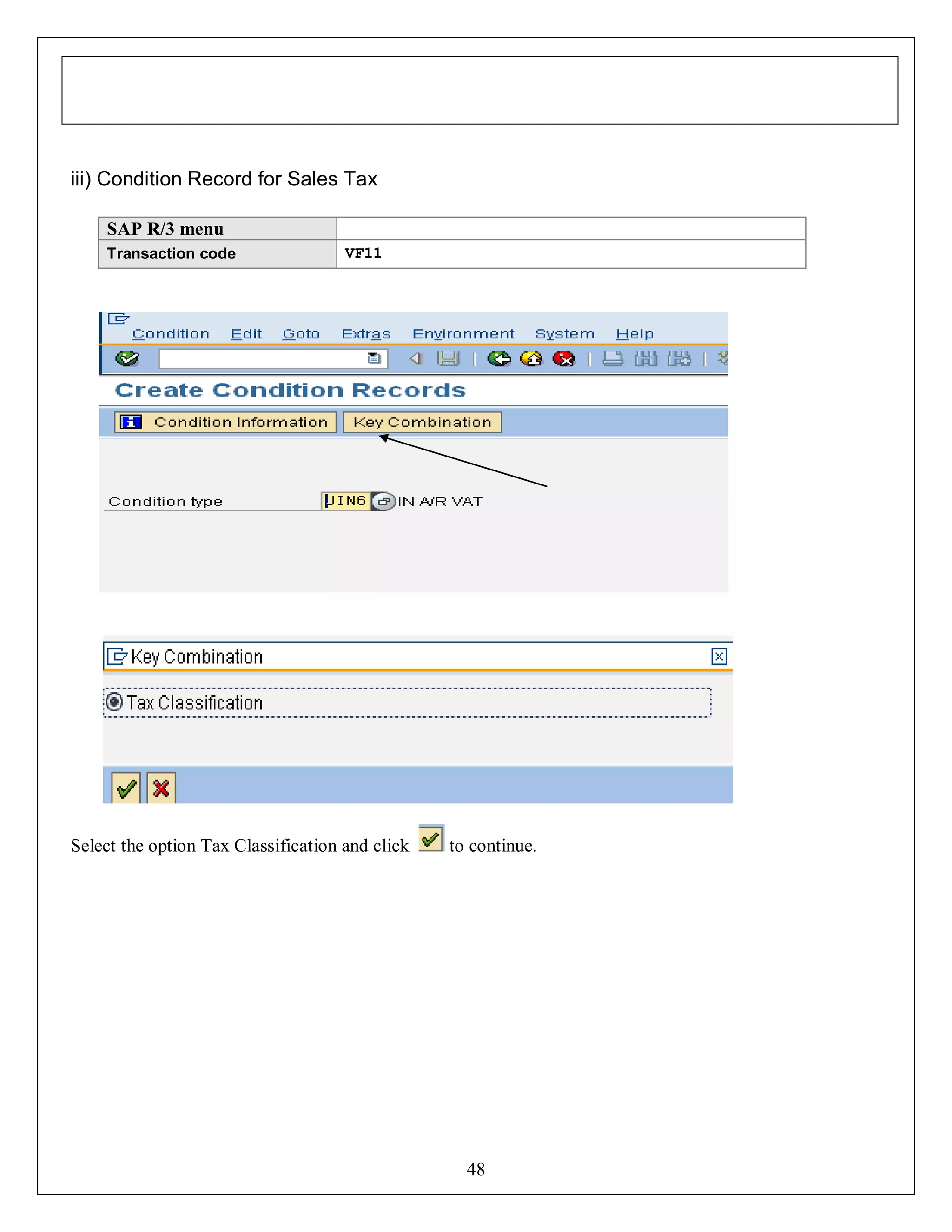 iii) Condition Record for Sales Tax

| SAP R/3 menu | |
|---|---|
| Transaction code | VF11 |

Condition Edit Goto Extras Environment System Help

Create Condition Records

Condition Information Key Combination

Condition type JIN6 IN A/R VAT

Key Combination

Tax Classification

Select the option Tax Classification and click to continue.

48